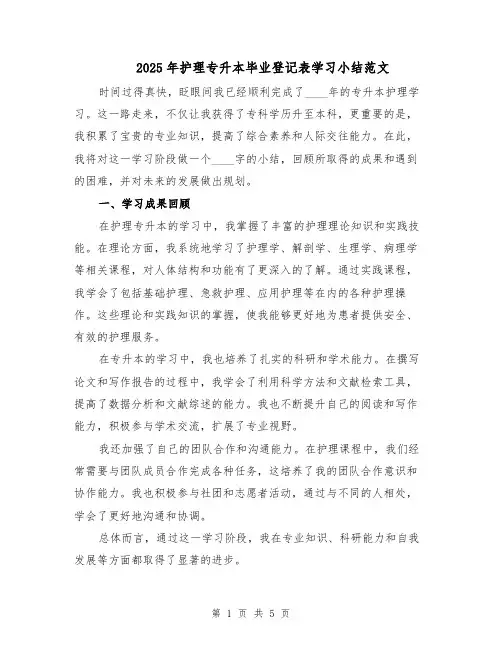 2025年护理专升本毕业登记表学习小结范文

时间过得真快，眨眼间我已经顺利完成了____年的专升本护理学习。这一路走来，不仅让我获得了专科学历升至本科，更重要的是，我积累了宝贵的专业知识，提高了综合素养和人际交往能力。在此，我将对这一学习阶段做一个____字的小结，回顾所取得的成果和遇到的困难，并对未来的发展做出规划。

一、学习成果回顾

在护理专升本的学习中，我掌握了丰富的护理理论知识和实践技能。在理论方面，我系统地学习了护理学、解剖学、生理学、病理学等相关课程，对人体结构和功能有了更深入的了解。通过实践课程，我学会了包括基础护理、急救护理、应用护理等在内的各种护理操作。这些理论和实践知识的掌握，使我能够更好地为患者提供安全、有效的护理服务。

在专升本的学习中，我也培养了扎实的科研和学术能力。在撰写论文和写作报告的过程中，我学会了利用科学方法和文献检索工具，提高了数据分析和文献综述的能力。我也不断提升自己的阅读和写作能力，积极参与学术交流，扩展了专业视野。

我还加强了自己的团队合作和沟通能力。在护理课程中，我们经常需要与团队成员合作完成各种任务，这培养了我的团队合作意识和协作能力。我也积极参与社团和志愿者活动，通过与不同的人相处，学会了更好地沟通和协调。

总体而言，通过这一学习阶段，我在专业知识、科研能力和自我发展等方面都取得了显著的进步。

第 1 页 共 5 页